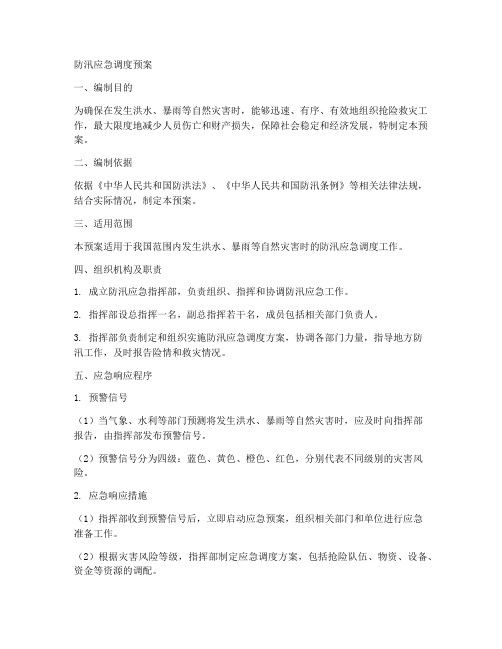 防汛应急调度预案

一、编制目的

为确保在发生洪水、暴雨等自然灾害时，能够迅速、有序、有效地组织抢险救灾工作，最大限度地减少人员伤亡和财产损失，保障社会稳定和经济发展，特制定本预案。

二、编制依据

依据《中华人民共和国防洪法》、《中华人民共和国防汛条例》等相关法律法规，结合实际情况，制定本预案。

三、适用范围

本预案适用于我国范围内发生洪水、暴雨等自然灾害时的防汛应急调度工作。

四、组织机构及职责

1. 成立防汛应急指挥部，负责组织、指挥和协调防汛应急工作。

2. 指挥部设总指挥一名，副总指挥若干名，成员包括相关部门负责人。

3. 指挥部负责制定和组织实施防汛应急调度方案，协调各部门力量，指导地方防汛工作，及时报告险情和救灾情况。

五、应急响应程序

1. 预警信号

（1）当气象、水利等部门预测将发生洪水、暴雨等自然灾害时，应及时向指挥部报告，由指挥部发布预警信号。

（2）预警信号分为四级：蓝色、黄色、橙色、红色，分别代表不同级别的灾害风险。

2. 应急响应措施

（1）指挥部收到预警信号后，立即启动应急预案，组织相关部门和单位进行应急准备工作。

（2）根据灾害风险等级，指挥部制定应急调度方案，包括抢险队伍、物资、设备、资金等资源的调配。